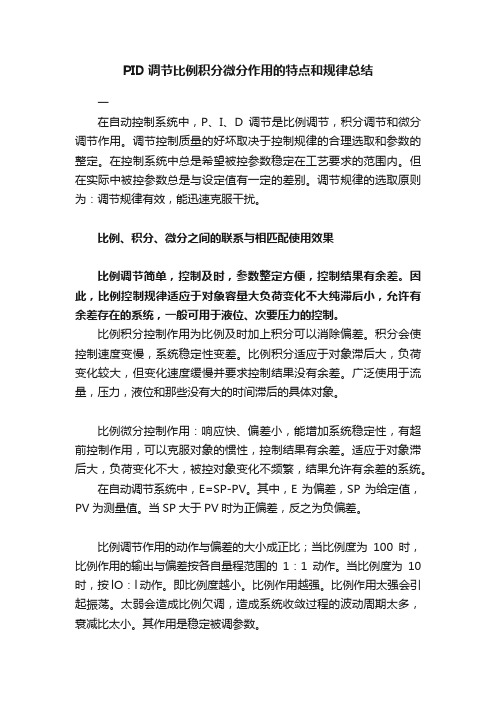 PID 调节比例积分微分作用的特点和规律总结

一

在自动控制系统中，P、I、D 调节是比例调节，积分调节和微分调节作用。调节控制质量的好坏取决于控制规律的合理选取和参数的整定。在控制系统中总是希望被控参数稳定在工艺要求的范围内。但在实际中被控参数总是与设定值有一定的差别。调节规律的选取原则为：调节规律有效，能迅速克服干扰。

比例、积分、微分之间的联系与相匹配使用效果

比例调节简单，控制及时，参数整定方便，控制结果有余差。因此，比例控制规律适应于对象容量大负荷变化不大纯滞后小，允许有余差存在的系统，一般可用于液位、次要压力的控制。

比例积分控制作用为比例及时加上积分可以消除偏差。积分会使控制速度变慢，系统稳定性变差。比例积分适应于对象滞后大，负荷变化较大，但变化速度缓慢并要求控制结果没有余差。广泛使用于流量，压力，液位和那些没有大的时间滞后的具体对象。

比例微分控制作用：响应快、偏差小，能增加系统稳定性，有超前控制作用，可以克服对象的惯性，控制结果有余差。适应于对象滞后大，负荷变化不大，被控对象变化不频繁，结果允许有余差的系统。

在自动调节系统中，E=SP-PV。其中，E 为偏差，SP 为给定值，PV 为测量值。当 SP 大于 PV 时为正偏差，反之为负偏差。

比例调节作用的动作与偏差的大小成正比；当比例度为 100 时，比例作用的输出与偏差按各自量程范围的 1：1 动作。当比例度为 10 时，按 lO：l 动作。即比例度越小。比例作用越强。比例作用太强会引起振荡。太弱会造成比例欠调，造成系统收敛过程的波动周期太多，衰减比太小。其作用是稳定被调参数。